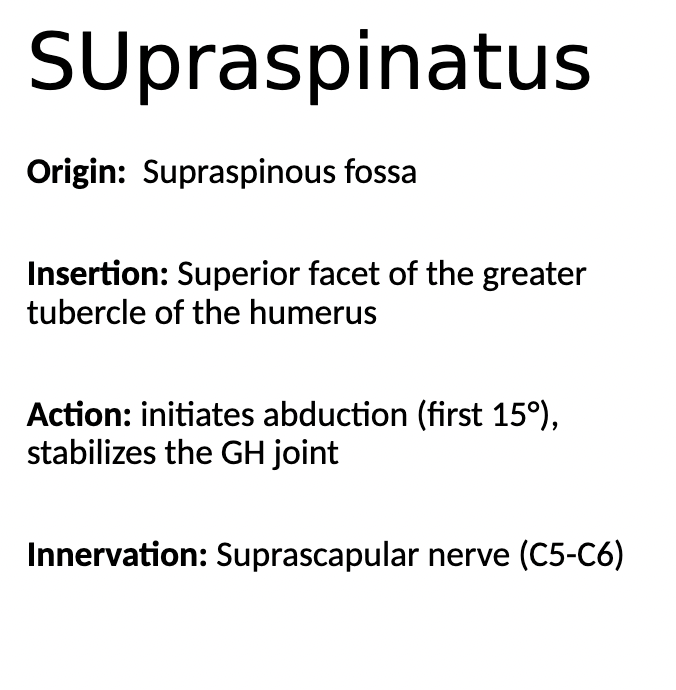 SUpraspinatus

Origin: Supraspinous fossa

Insertion: Superior facet of the greater tubercle of the humerus

Action: initiates abduction (first 15°), stabilizes the GH joint

Innervation: Suprascapular nerve (C5-C6)